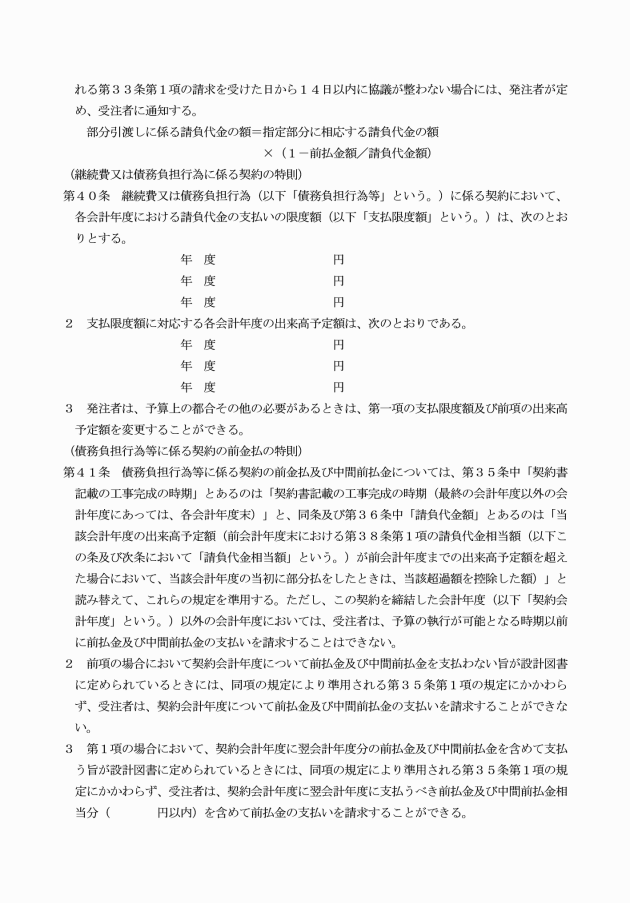 れる第３３条第１項の請求を受けた日から１４日以内に協議が整わない場合には、発注者が定め、受注者に通知する。

部分引渡しに係る請負代金の額＝指定部分に相応する請負代金の額
×（１－前払金額／請負代金額）

（継続費又は債務負担行為に係る契約の特則）

第４０条　継続費又は債務負担行為（以下「債務負担行為等」という。）に係る契約において、各会計年度における請負代金の支払いの限度額（以下「支払限度額」という。）は、次のとおりとする。

年　度　　円
年　度　　円
年　度　　円

２　支払限度額に対応する各会計年度の出来高予定額は、次のとおりである。

年　度　　円
年　度　　円
年　度　　円

３　発注者は、予算上の都合その他の必要があるときは、第一項の支払限度額及び前項の出来高予定額を変更することができる。

（債務負担行為等に係る契約の前金払の特則）

第４１条　債務負担行為等に係る契約の前金払及び中間前払金については、第３５条中「契約書記載の工事完成の時期」とあるのは「契約書記載の工事完成の時期（最終の会計年度以外の会計年度にあっては、各会計年度末）」と、同条及び第３６条中「請負代金額」とあるのは「当該会計年度の出来高予定額（前会計年度末における第３８条第１項の請負代金相当額（以下この条及び次条において「請負代金相当額」という。）が前会計年度までの出来高予定額を超えた場合において、当該会計年度の当初に部分払をしたときは、当該超過額を控除した額）」と読み替えて、これらの規定を準用する。ただし、この契約を締結した会計年度（以下「契約会計年度」という。）以外の会計年度においては、受注者は、予算の執行が可能となる時期以前に前払金及び中間前払金の支払いを請求することはできない。

２　前項の場合において契約会計年度について前払金及び中間前払金を支払わない旨が設計図書に定められているときには、同項の規定により準用される第３５条第１項の規定にかかわらず、受注者は、契約会計年度について前払金及び中間前払金の支払いを請求することができない。

３　第１項の場合において、契約会計年度に翌会計年度分の前払金及び中間前払金を含めて支払う旨が設計図書に定められているときには、同項の規定により準用される第３５条第１項の規定にかかわらず、受注者は、契約会計年度に翌会計年度に支払うべき前払金及び中間前払金相当分（　　円以内）を含めて前払金の支払いを請求することができる。